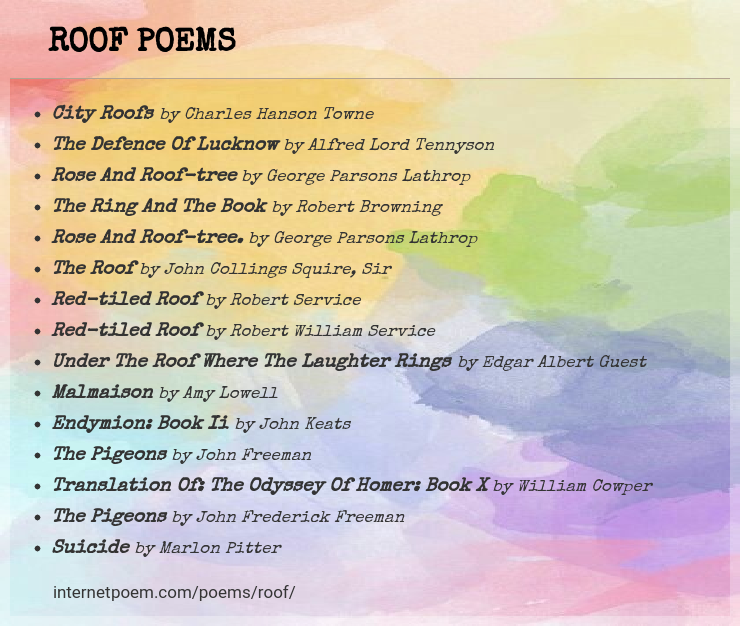 ROOF POEMS

- City Roofs by Charles Hanson Towne
- The Defence Of Lucknow by Alfred Lord Tennyson
- Rose And Roof-tree by George Parsons Lathrop
- The Ring And The Book by Robert Browning
- Rose And Roof-tree. by George Parsons Lathrop
- The Roof by John Collings Squire, Sir
- Red-tiled Roof by Robert Service
- Red-tiled Roof by Robert William Service
- Under The Roof Where The Laughter Rings by Edgar Albert Guest
- Malmaison by Amy Lowell
- Endymion: Book Ii by John Keats
- The Pigeons by John Freeman
- Translation Of: The Odyssey Of Homer: Book X by William Cowper
- The Pigeons by John Frederick Freeman
- Suicide by Marlon Pitter

internetpoem.com/poems/roof/